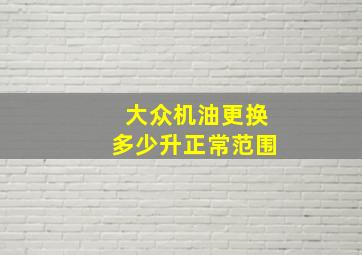 大众机油更换
多少升正常范围